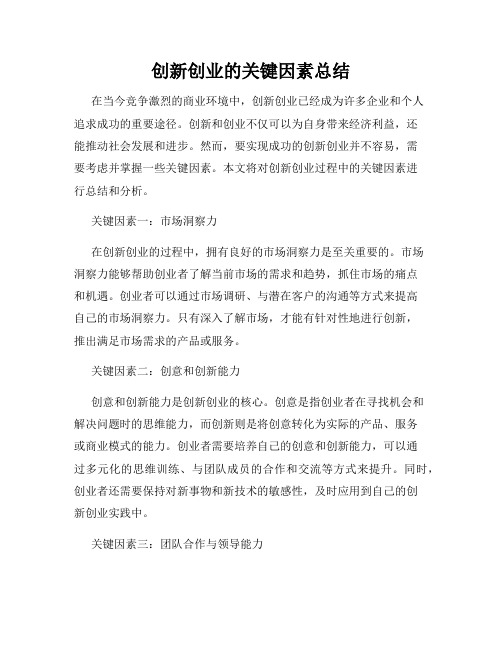 创新创业的关键因素总结

在当今竞争激烈的商业环境中，创新创业已经成为许多企业和个人追求成功的重要途径。创新和创业不仅可以为自身带来经济利益，还能推动社会发展和进步。然而，要实现成功的创新创业并不容易，需要考虑并掌握一些关键因素。本文将对创新创业过程中的关键因素进行总结和分析。

关键因素一：市场洞察力

在创新创业的过程中，拥有良好的市场洞察力是至关重要的。市场洞察力能够帮助创业者了解当前市场的需求和趋势，抓住市场的痛点和机遇。创业者可以通过市场调研、与潜在客户的沟通等方式来提高自己的市场洞察力。只有深入了解市场，才能有针对性地进行创新，推出满足市场需求的产品或服务。

关键因素二：创意和创新能力

创意和创新能力是创新创业的核心。创意是指创业者在寻找机会和解决问题时的思维能力，而创新则是将创意转化为实际的产品、服务或商业模式的能力。创业者需要培养自己的创意和创新能力，可以通过多元化的思维训练、与团队成员的合作和交流等方式来提升。同时，创业者还需要保持对新事物和新技术的敏感性，及时应用到自己的创新创业实践中。

关键因素三：团队合作与领导能力